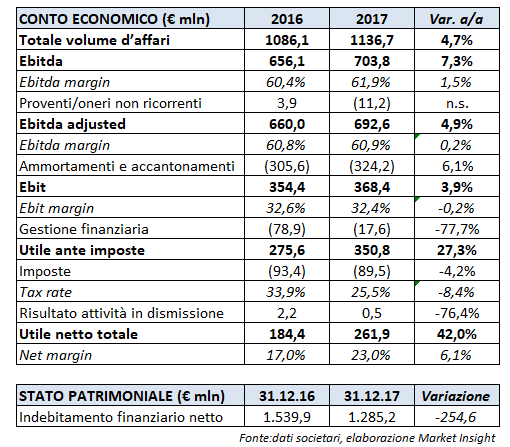 | CONTO ECONOMICO (€ mln) | 2016 | 2017 | Var. a/a |
|---|---|---|---|
| Totale volume d'affari | 1086,1 | 1136,7 | 4,7% |
| Ebitda | 656,1 | 703,8 | 7,3% |
| Ebitda margin | 60,4% | 61,9% | 1,5% |
| Proventi/oneri non ricorrenti | 3,9 | (11,2) | n.s. |
| Ebitda adjusted | 660,0 | 692,6 | 4,9% |
| Ebitda margin | 60,8% | 60,9% | 0,2% |
| Ammortamenti e accantonamenti | (305,6) | (324,2) | 6,1% |
| Ebit | 354,4 | 368,4 | 3,9% |
| Ebit margin | 32,6% | 32,4% | -0,2% |
| Gestione finanziaria | (78,9) | (17,6) | -77,7% |
| Utile ante imposte | 275,6 | 350,8 | 27,3% |
| Imposte | (93,4) | (89,5) | -4,2% |
| Tax rate | 33,9% | 25,5% | -8,4% |
| Risultato attività in dismissione | 2,2 | 0,5 | -76,4% |
| Utile netto totale | 184,4 | 261,9 | 42,0% |
| Net margin | 17,0% | 23,0% | 6,1% |

| STATO PATRIMONIALE (€ mln) | 31.12.16 | 31.12.17 | Variazione |
|---|---|---|---|
| Indebitamento finanziario netto | 1.539,9 | 1.285,2 | -254,6 |

Fonte:dati societari, elaborazione Market Insight